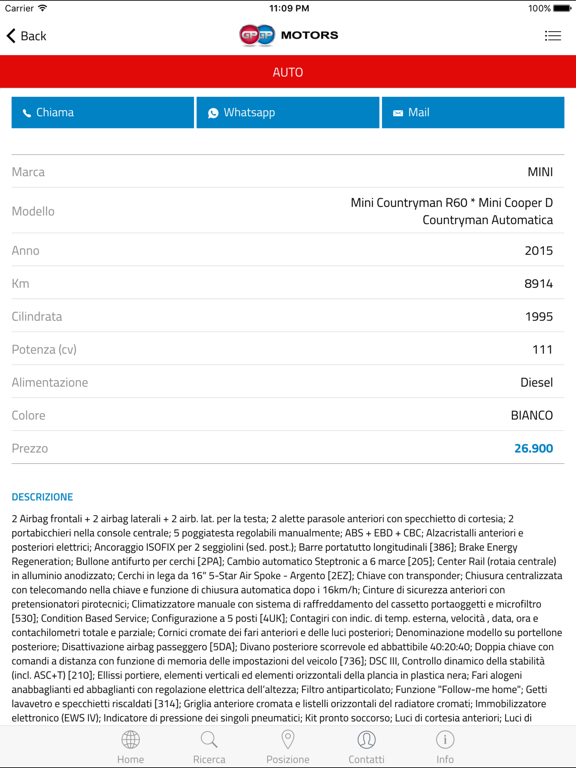 Carrier 11:09 PM 100%

Back GP GP MOTORS

AUTO

Chiama Whatsapp Mail

| Marca | MINI |
|---|---|
| Modello | Mini Countryman R60 * Mini Cooper D Countryman Automatica |
| Anno | 2015 |
| Km | 8914 |
| Cilindrata | 1995 |
| Potenza (cv) | 111 |
| Alimentazione | Diesel |
| Colore | BIANCO |
| Prezzo | 26.900 |

DESCRIZIONE

2 Airbag frontali + 2 airbag laterali + 2 airb. lat. per la testa; 2 alette parasole anteriori con specchietto di cortesia; 2 portabicchieri nella console centrale; 5 poggiatesta regolabili manualmente; ABS + EBD + CBC; Alzacristalli anteriori e posteriori elettrici; Ancoraggio ISOFIX per 2 seggiolini (sed. post.); Barre portatutto longitudinali [386]; Brake Energy Regeneration; Bullone antifurto per cerchi [2PA]; Cambio automatico Steptronic a 6 marce [205]; Center Rail (rotaia centrale) in alluminio anodizzato; Cerchi in lega da 16" 5-Star Air Spoke - Argento [2EZ]; Chiave con transponder; Chiusura centralizzata con telecomando nella chiave e funzione di chiusura automatica dopo i 16km/h; Cinture di sicurezza anteriori con pretensionatori pirotecnici; Climatizzatore manuale con sistema di raffreddamento del cassetto portaoggetti e microfiltro [530]; Condition Based Service; Configurazione a 5 posti [4UK]; Contagiri con indic. di temp. esterna, velocità , data, ora e contachilometri totale e parziale; Cornici cromate dei fari anteriori e delle luci posteriori; Denominazione modello su portellone posteriore; Disattivazione airbag passeggero [5DA]; Divano posteriore scorrevole ed abbattibile 40:20:40; Doppia chiave con comandi a distanza con funzione di memoria delle impostazioni del veicolo [736]; DSC III, Controllo dinamico della stabilità (incl. ASC+T) [210]; Ellissi portiere, elementi verticali ed elementi orizzontali della plancia in plastica nera; Fari alogeni anabbaglianti ed abbaglianti con regolazione elettrica dell'altezza; Filtro antiparticolato; Funzione "Follow-me home"; Getti lavavetro e specchietti riscaldati [314]; Griglia anteriore cromata e listelli orizzontali del radiatore cromati; Immobilizzatore elettronico (EWS IV); Indicatore di pressione dei singoli pneumatici; Kit pronto soccorso; Luci di cortesia anteriori; Luci di

Home Ricerca Posizione Contatti Info